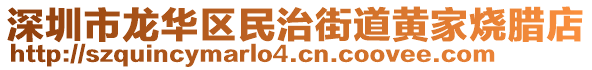 深圳市龙华区民治街道黄家烧腊店
http://szquincymarlo4.cn.coovee.com